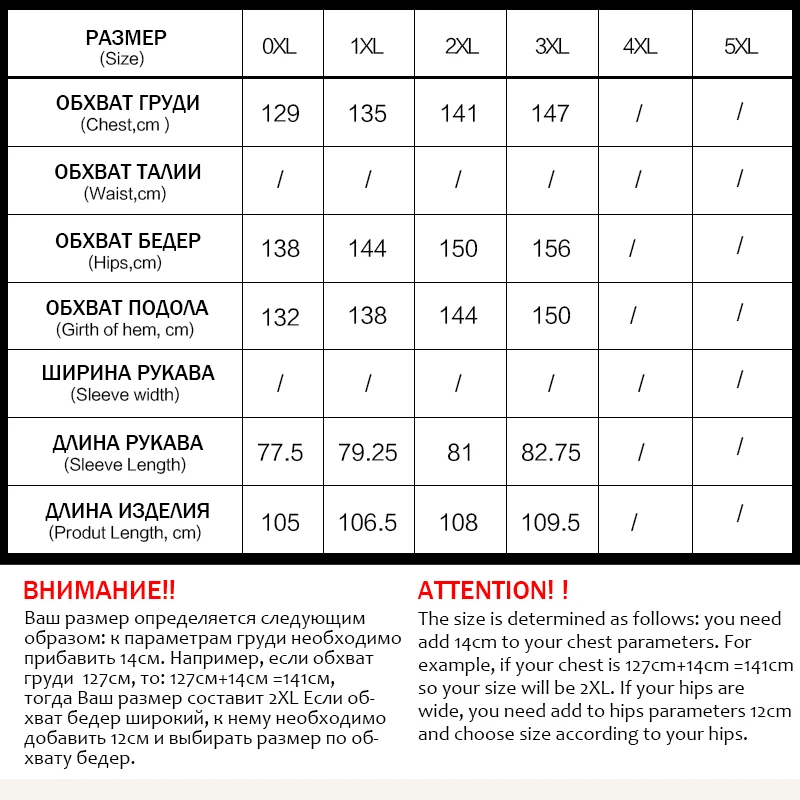 | РАЗМЕР (Size) | 0XL | 1XL | 2XL | 3XL | 4XL | 5XL |
|---|---|---|---|---|---|---|
| ОБХВАТ ГРУДИ (Chest,cm ) | 129 | 135 | 141 | 147 | / | / |
| ОБХВАТ ТАЛИИ (Waist,cm) | / | / | / | / | / | / |
| ОБХВАТ БЕДЕР (Hips,cm) | 138 | 144 | 150 | 156 | / | / |
| ОБХВАТ ПОДОЛА (Girth of hem, cm) | 132 | 138 | 144 | 150 | / | / |
| ШИРИНА РУКАВА (Sleeve width) | / | / | / | / | / | / |
| ДЛИНА РУКАВА (Sleeve Length) | 77.5 | 79.25 | 81 | 82.75 | / | / |
| ДЛИНА ИЗДЕЛИЯ (Produt Length, cm) | 105 | 106.5 | 108 | 109.5 | / | / |

ВНИМАНИЕ!!
Ваш размер определяется следующим образом: к параметрам груди необходимо прибавить 14см. Например, если обхват груди 127см, то: 127см+14см =141см, тогда Ваш размер составит 2XL Если обхват бедер широкий, к нему необходимо добавить 12см и выбирать размер по обхвату бедер.

ATTENTION! !
The size is determined as follows: you need add 14cm to your chest parameters. For example, if your chest is 127cm+14cm =141cm so your size will be 2XL. If your hips are wide, you need add to hips parameters 12cm and choose size according to your hips.